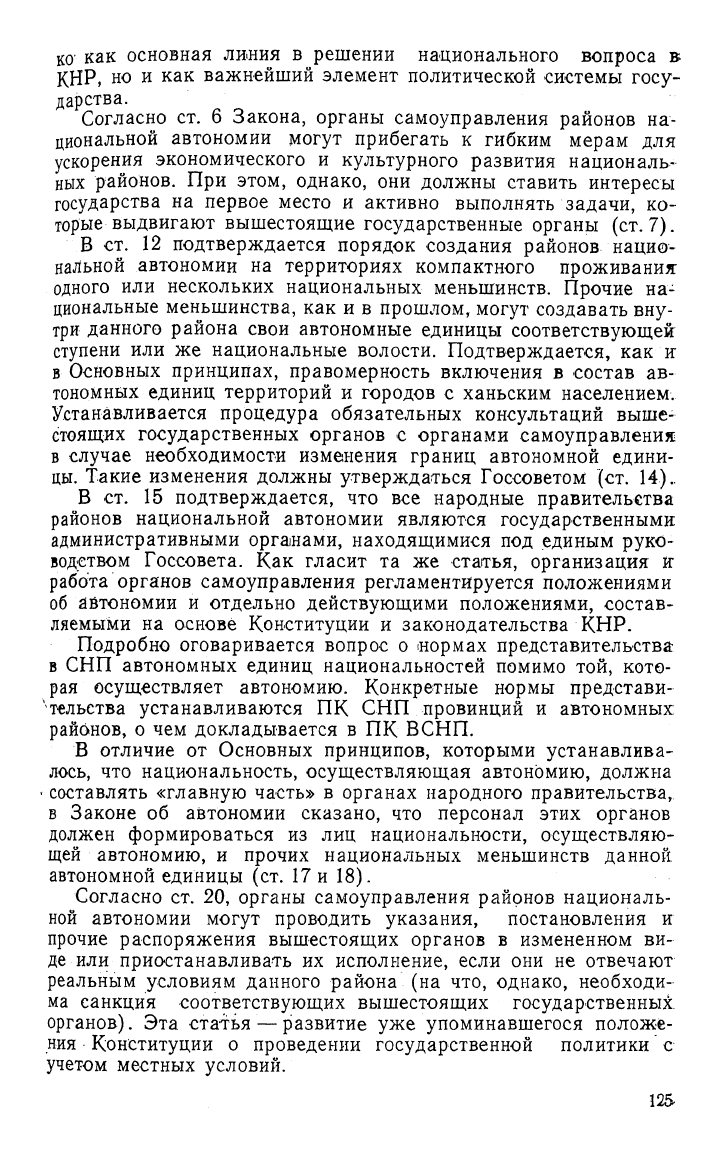 ко как основная линия в решении национального вопроса в КНР, но и как важнейший элемент политической системы государства.

Согласно ст. 6 Закона, органы самоуправления районов национальной автономии могут прибегать к гибким мерам для ускорения экономического и культурного развития национальных районов. При этом, однако, они должны ставить интересы государства на первое место и активно выполнять задачи, которые выдвигают вышестоящие государственные органы (ст. 7).

В ст. 12 подтверждается порядок создания районов национальной автономии на территориях компактного проживания одного или нескольких национальных меньшинств. Прочие национальные меньшинства, как и в прошлом, могут создавать внутри данного района свои автономные единицы соответствующей ступени или же национальные волости. Подтверждается, как и в Основных принципах, правомерность включения в состав автономных единиц территорий и городов с ханьским населением. Устанавливается процедура обязательных консультаций вышестоящих государственных органов с органами самоуправления в случае необходимости изменения границ автономной единицы. Такие изменения должны утверждаться Госсоветом (ст. 14).

В ст. 15 подтверждается, что все народные правительства районов национальной автономии являются государственными административными органами, находящимися под единым руководством Госсовета. Как гласит та же статья, организация и работа органов самоуправления регламентируется положениями об автономии и отдельно действующими положениями, составляемыми на основе Конституции и законодательства КНР.

Подробно оговаривается вопрос о нормах представительства в СНП автономных единиц национальностей помимо той, которая осуществляет автономию. Конкретные нормы представительства устанавливаются ПК СНП провинций и автономных районов, о чем докладывается в ПК ВСНП.

В отличие от Основных принципов, которыми устанавливалось, что национальность, осуществляющая автономию, должна составлять «главную часть» в органах народного правительства, в Законе об автономии сказано, что персонал этих органов должен формироваться из лиц национальности, осуществляющей автономию, и прочих национальных меньшинств данной автономной единицы (ст. 17 и 18).

Согласно ст. 20, органы самоуправления районов национальной автономии могут проводить указания, постановления и прочие распоряжения вышестоящих органов в измененном виде или приостанавливать их исполнение, если они не отвечают реальным условиям данного района (на что, однако, необходима санкция соответствующих вышестоящих государственных органов). Эта статья — развитие уже упоминавшегося положения Конституции о проведении государственной политики с учетом местных условий.

125